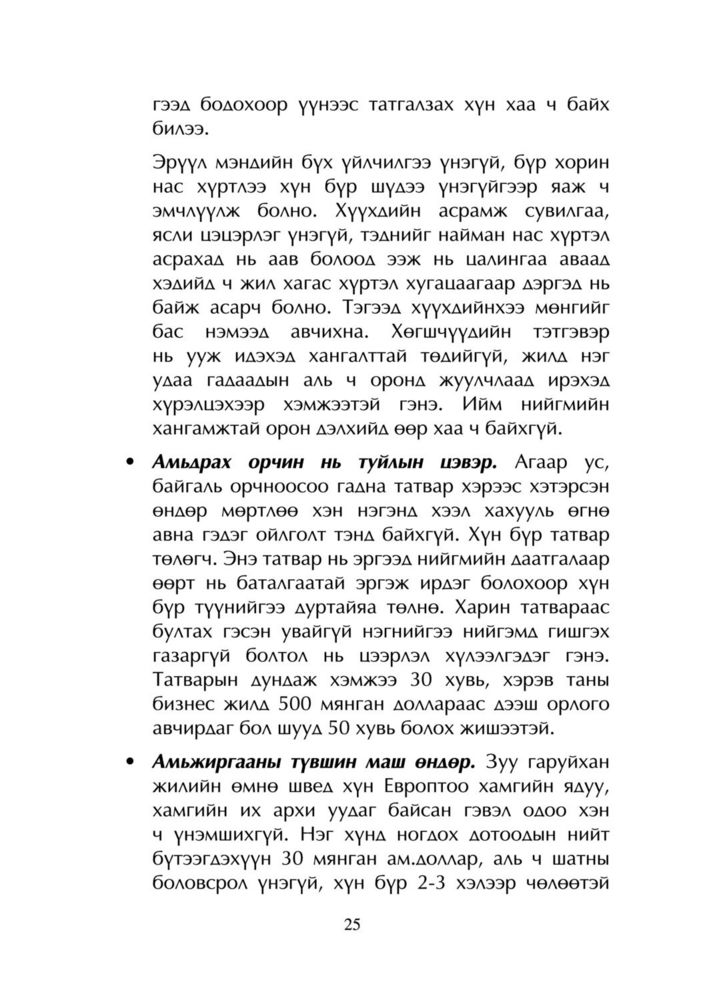 гээд бодохоор үүнээс татгалзах хүн хаа ч байх билээ.

Эрүүл мэндийн бүх үйлчилгээ үнэгүй, бүр хорин нас хүртлээ хүн бүр шүдээ үнэгүйгээр яаж ч эмчлүүлж болно. Хүүхдийн асрамж сувилгаа, ясли цэцэрлэг үнэгүй, тэднийг найман нас хүртэл асрахад нь аав болоод ээж нь цалингаа аваад хэдийд ч жил хагас хүртэл хугацаагаар дэргэд нь байж асарч болно. Тэгээд хүүхдийнхээ мөнгийг бас нэмээд авчихна. Хөгшчүүдийн тэтгэвэр нь ууж идэхэд хангалттай төдийгүй, жилд нэг удаа гадаадын аль ч оронд жуулчлаад ирэхэд хүрэлцэхээр хэмжээтэй гэнэ. Ийм нийгмийн хангамжтай орон дэлхийд өөр хаа ч байхгүй.

• **Амьдрах орчин нь туйлын цэвэр.** Агаар ус, байгаль орчноосоо гадна татвар хэрээс хэтэрсэн өндөр мөртлөө хэн нэгэнд хээл хахууль өгнө авна гэдэг ойлголт тэнд байхгүй. Хүн бүр татвар төлөгч. Энэ татвар нь эргээд нийгмийн даатгалаар өөрт нь баталгаатай эргэж ирдэг болохоор хүн бүр түүнийгээ дуртайяа төлнө. Харин татвараас бултах гэсэн увайгүй нэгнийгээ нийгэмд гишгэх газаргүй болтол нь цээрлэл хүлээлгэдэг гэнэ. Татварын дундаж хэмжээ 30 хувь, хэрэв таны бизнес жилд 500 мянган доллараас дээш орлого авчирдаг бол шууд 50 хувь болох жишээтэй.

• **Амьжиргааны түвшин маш өндөр.** Зуу гаруйхан жилийн өмнө швед хүн Европтоо хамгийн ядуу, хамгийн их архи уудаг байсан гэвэл одоо хэн ч үнэмшихгүй. Нэг хүнд ногдох дотоодын нийт бүтээгдэхүүн 30 мянган ам.доллар, аль ч шатны боловсрол үнэгүй, хүн бүр 2-3 хэлээр чөлөөтэй

25